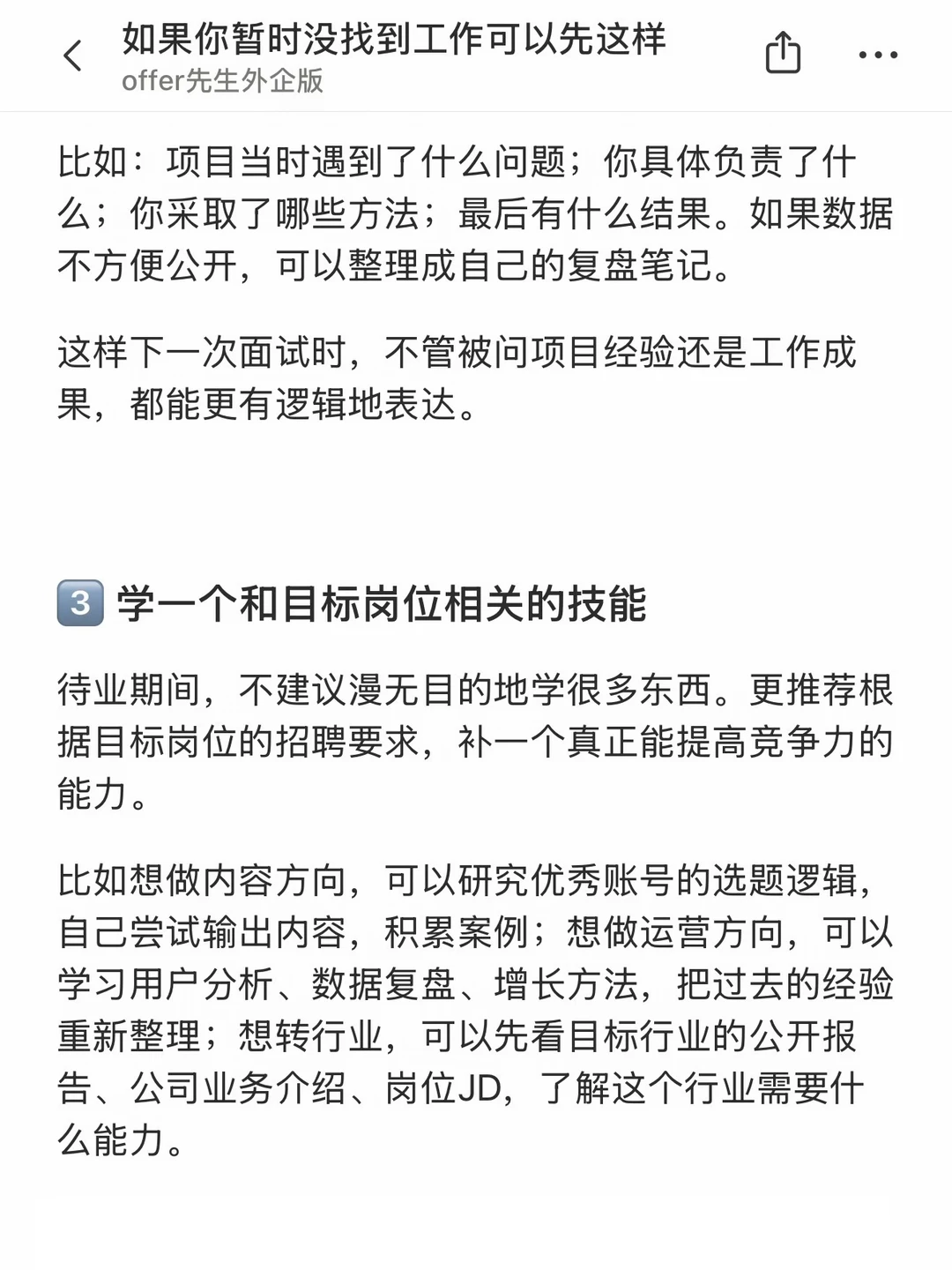 如果你暂时没找到工作可以先这样
offer先生外企版

比如：项目当时遇到了什么问题；你具体负责了什么；你采取了哪些方法；最后有什么结果。如果数据不方便公开，可以整理成自己的复盘笔记。

这样下一次面试时，不管被问项目经验还是工作成果，都能更有逻辑地表达。

3 学一个和目标岗位相关的技能

待业期间，不建议漫无目的地学很多东西。更推荐根据目标岗位的招聘要求，补一个真正能提高竞争力的能力。

比如想做内容方向，可以研究优秀账号的选题逻辑，自己尝试输出内容，积累案例；想做运营方向，可以学习用户分析、数据复盘、增长方法，把过去的经验重新整理；想转行业，可以先看目标行业的公开报告、公司业务介绍、岗位JD，了解这个行业需要什么能力。